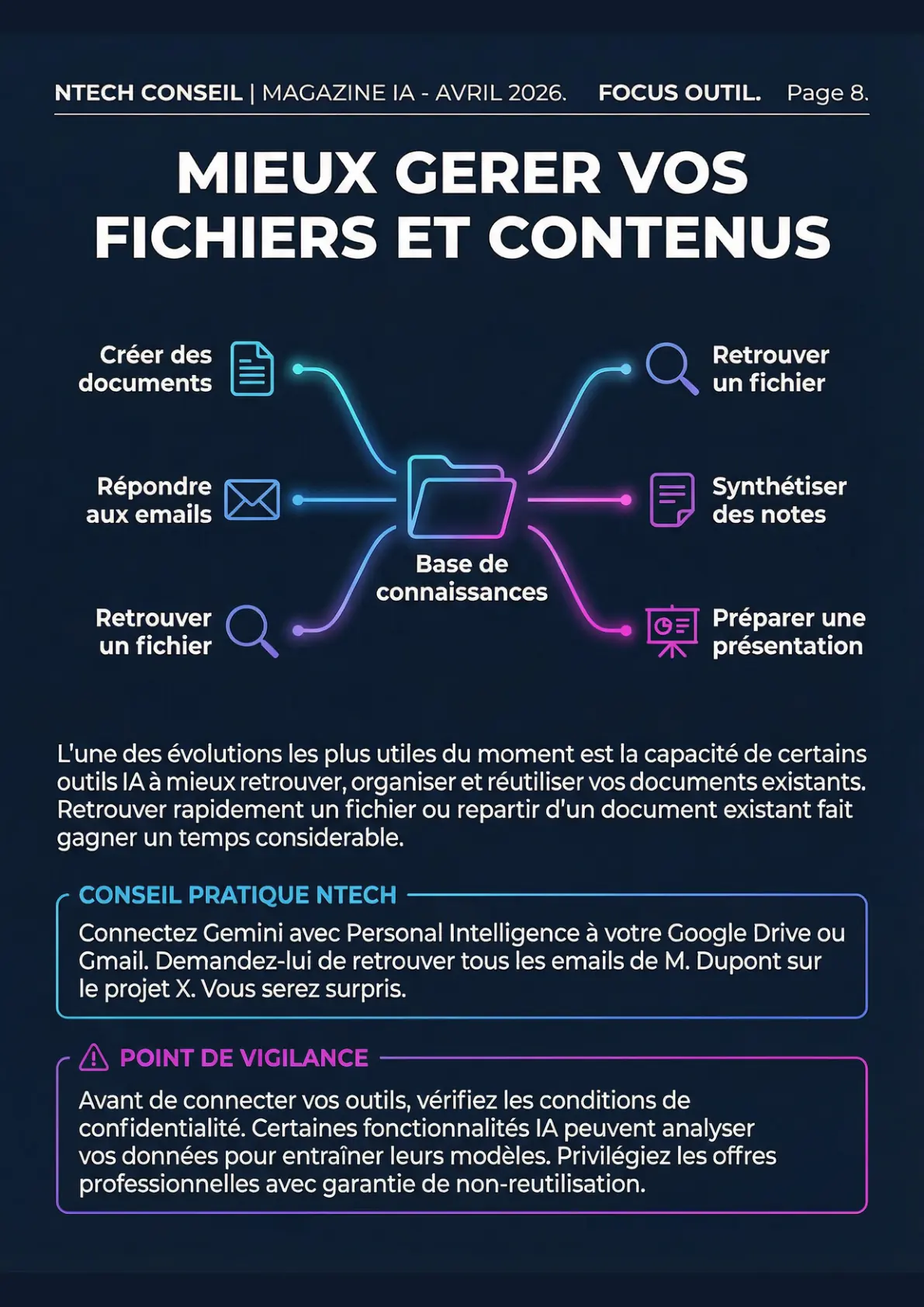 NTECH CONSEIL | MAGAZINE IA - AVRIL 2026. FOCUS OUTIL. Page 8.

MIEUX GERER VOS FICHIERS ET CONTENUS

Créer des documents

Répondre aux emails

Retrouver un fichier

Base de connaissances

Retrouver un fichier

Synthétiser des notes

Préparer une présentation

L'une des évolutions les plus utiles du moment est la capacité de certains outils IA à mieux retrouver, organiser et réutiliser vos documents existants. Retrouver rapidement un fichier ou repartir d'un document existant fait gagner un temps considerable.

CONSEIL PRATIQUE NTECH

Connectez Gemini avec Personal Intelligence à votre Google Drive ou Gmail. Demandez-lui de retrouver tous les emails de M. Dupont sur le projet X. Vous serez surpris.

POINT DE VIGILANCE

Avant de connecter vos outils, vérifiez les conditions de confidentialité. Certaines fonctionnalités IA peuvent analyser vos données pour entraîner leurs modèles. Privilégiez les offres professionnelles avec garantie de non-reutilisation.